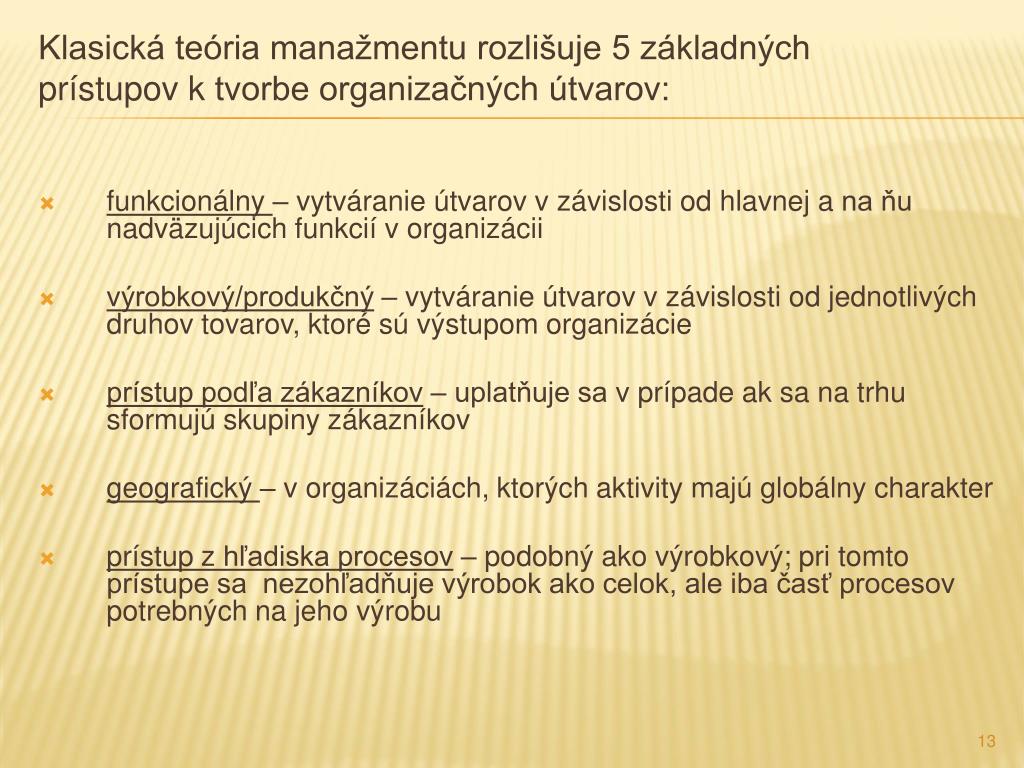 Klasická teória manažmentu rozlišuje 5 základných prístupov k tvorbe organizačných útvarov:

funkcionálny – vytváranie útvarov v závislosti od hlavnej a na ňu nadväzujúcich funkcií v organizácii

výrobkový/produkčný – vytváranie útvarov v závislosti od jednotlivých druhov tovarov, ktoré sú výstupom organizácie

prístup podľa zákazníkov – uplatňuje sa v prípade ak sa na trhu sformujú skupiny zákazníkov

geografický – v organizáciách, ktorých aktivity majú globálny charakter

prístup z hľadiska procesov – podobný ako výrobkový; pri tomto prístupe sa nezohľadňuje výrobok ako celok, ale iba časť procesov potrebných na jeho výrobu

13